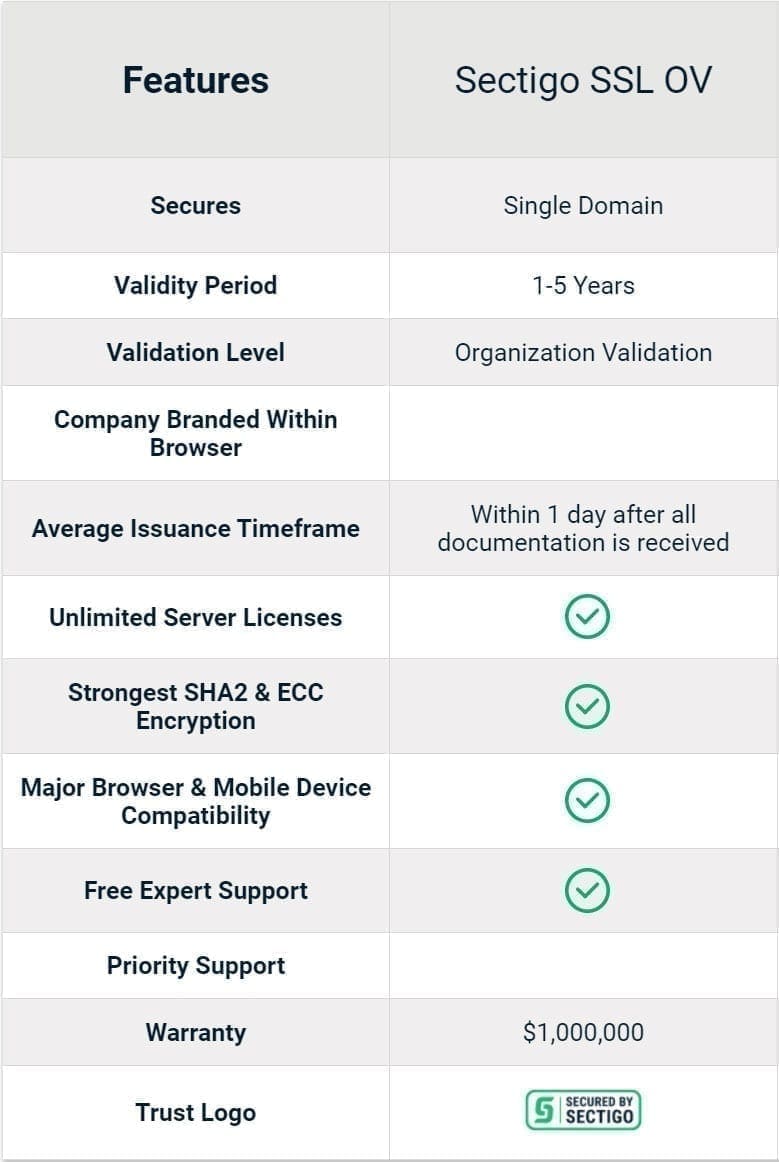 | Features | Sectigo SSL OV |
|---|---|
| Secures | Single Domain |
| Validity Period | 1-5 Years |
| Validation Level | Organization Validation |
| Company Branded Within Browser | |
| Average Issuance Timeframe | Within 1 day after all documentation is received |
| Unlimited Server Licenses | ✓ |
| Strongest SHA2 & ECC Encryption | ✓ |
| Major Browser & Mobile Device Compatibility | ✓ |
| Free Expert Support | ✓ |
| Priority Support | |
| Warranty | $1,000,000 |
| Trust Logo | SECURED BY SECTIGO |